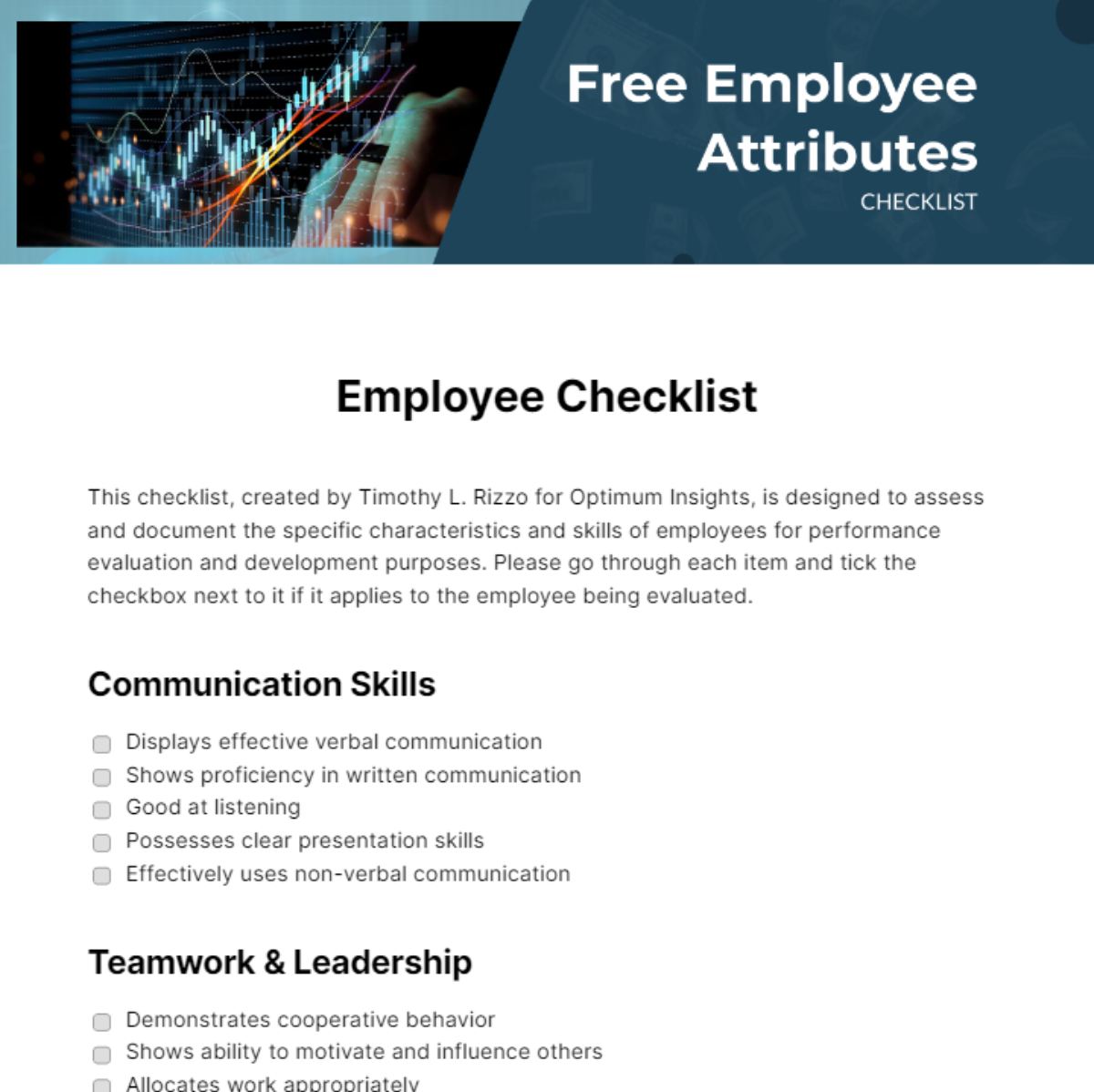 Free Employee Attributes
CHECKLIST

Employee Checklist

This checklist, created by Timothy L. Rizzo for Optimum Insights, is designed to assess and document the specific characteristics and skills of employees for performance evaluation and development purposes. Please go through each item and tick the checkbox next to it if it applies to the employee being evaluated.

Communication Skills

Displays effective verbal communication
Shows proficiency in written communication
Good at listening
Possesses clear presentation skills
Effectively uses non-verbal communication

Teamwork & Leadership

Demonstrates cooperative behavior
Shows ability to motivate and influence others
Allocates work appropriately